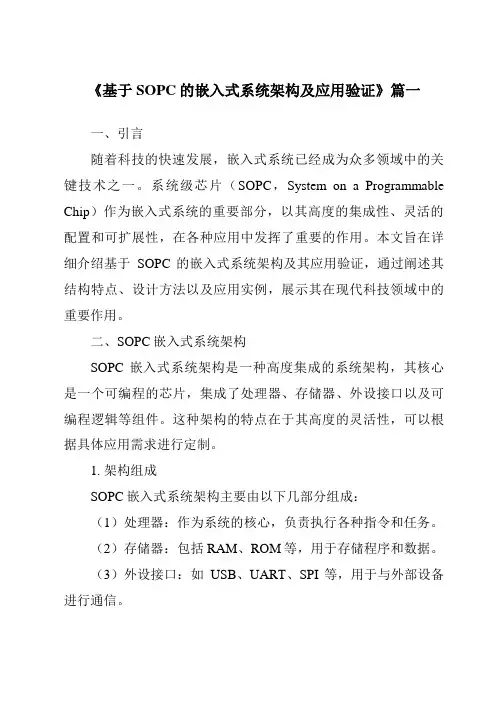 《基于 SOPC 的嵌入式系统架构及应用验证》篇一

一、引言

随着科技的快速发展，嵌入式系统已经成为众多领域中的关键技术之一。系统级芯片（SOPC，System on a Programmable Chip）作为嵌入式系统的重要部分，以其高度的集成性、灵活的配置和可扩展性，在各种应用中发挥了重要的作用。本文旨在详细介绍基于 SOPC 的嵌入式系统架构及其应用验证，通过阐述其结构特点、设计方法以及应用实例，展示其在现代科技领域中的重要作用。

二、SOPC 嵌入式系统架构

SOPC 嵌入式系统架构是一种高度集成的系统架构，其核心是一个可编程的芯片，集成了处理器、存储器、外设接口以及可编程逻辑等组件。这种架构的特点在于其高度的灵活性，可以根据具体应用需求进行定制。

1. 架构组成

SOPC 嵌入式系统架构主要由以下几部分组成：

（1）处理器：作为系统的核心，负责执行各种指令和任务。

（2）存储器：包括 RAM、ROM 等，用于存储程序和数据。

（3）外设接口：如 USB、UART、SPI 等，用于与外部设备进行通信。